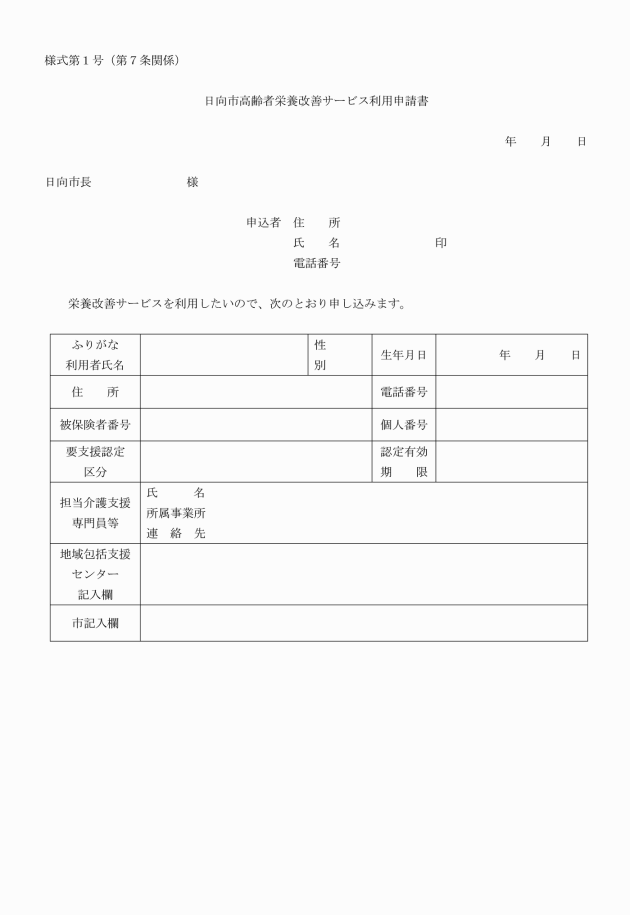 様式第１号（第７条関係）

日向市高齢者栄養改善サービス利用申請書

年　　月　　日

日向市長　　　　　　　　様

申込者　住　　所
氏　　名　　　　　　　印
電話番号

栄養改善サービスを利用したいので、次のとおり申し込みます。

| ふりがな 利用者氏名 | | 性別 | 生年月日 | 年　　月　　日 |
|---|---|---|---|---|
| 住　　所 | | | 電話番号 | |
| 被保険者番号 | | | 個人番号 | |
| 要支援認定区分 | | | 認定有効期　　限 | |
| 担当介護支援専門員等 | 氏　　名 所属事業所 連　絡　先 | | | |
| 地域包括支援センター記入欄 | | | | |
| 市記入欄 | | | | |